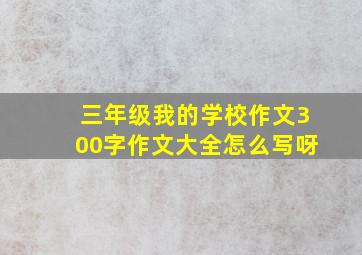 三年级我的学校作文300字作文大全怎么写呀